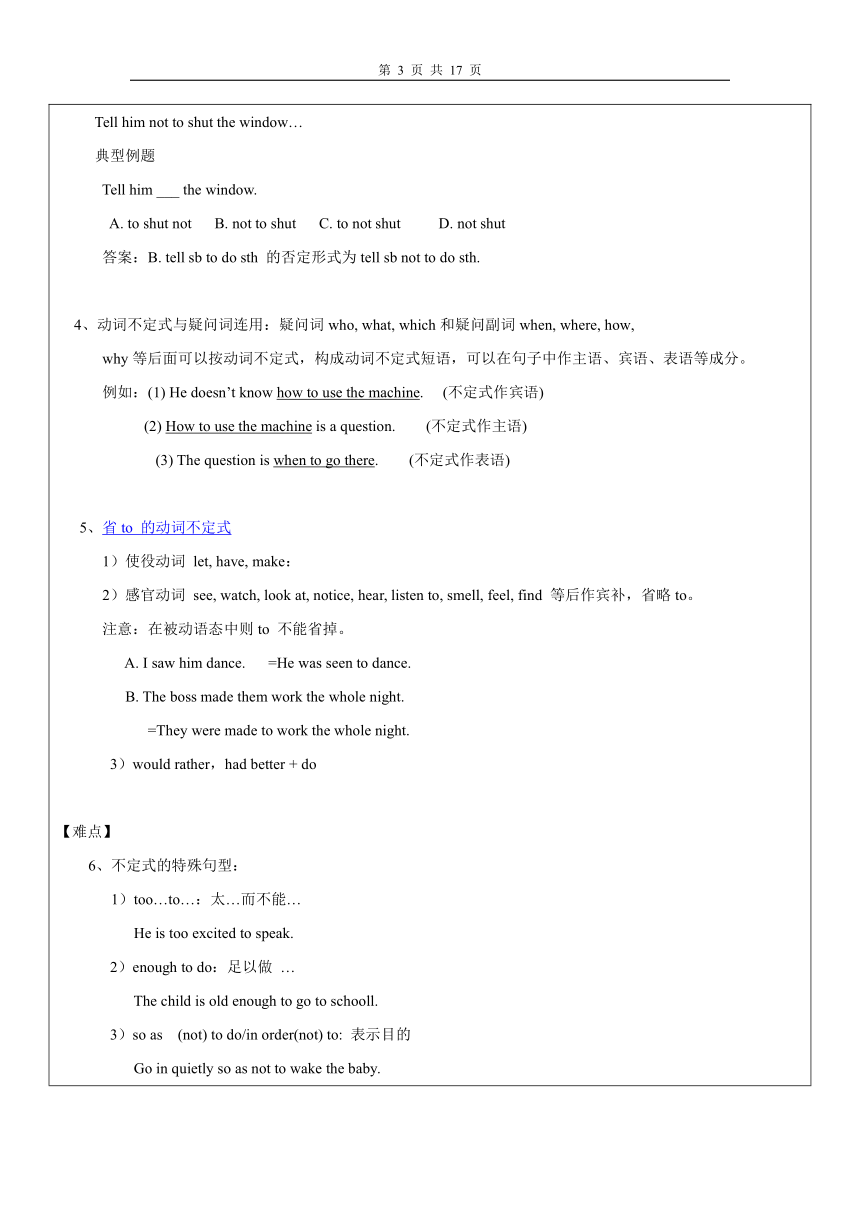 第 3 页 共 17 页

Tell him not to shut the window…

典型例题

Tell him ___ the window.

A. to shut not B. not to shut C. to not shut D. not shut

答案：B. tell sb to do sth 的否定形式为 tell sb not to do sth.

4、动词不定式与疑问词连用：疑问词 who, what, which 和疑问副词 when, where, how, why 等后面可以按动词不定式，构成动词不定式短语，可以在句子中作主语、宾语、表语等成分。

例如：(1) He doesn't know how to use the machine. (不定式作宾语)

(2) How to use the machine is a question. (不定式作主语)

(3) The question is when to go there. (不定式作表语)

5、省 to 的动词不定式

1）使役动词 let, have, make：

2）感官动词 see, watch, look at, notice, hear, listen to, smell, feel, find 等后作宾补，省略 to。

注意：在被动语态中则 to 不能省掉。

A. I saw him dance. =He was seen to dance.

B. The boss made them work the whole night.

=They were made to work the whole night.

3）would rather，had better + do

【难点】

6、不定式的特殊句型：

1）too…to…：太…而不能…

He is too excited to speak.

2）enough to do：足以做 …

The child is old enough to go to schooll.

3）so as (not) to do/in order(not) to: 表示目的

Go in quietly so as not to wake the baby.